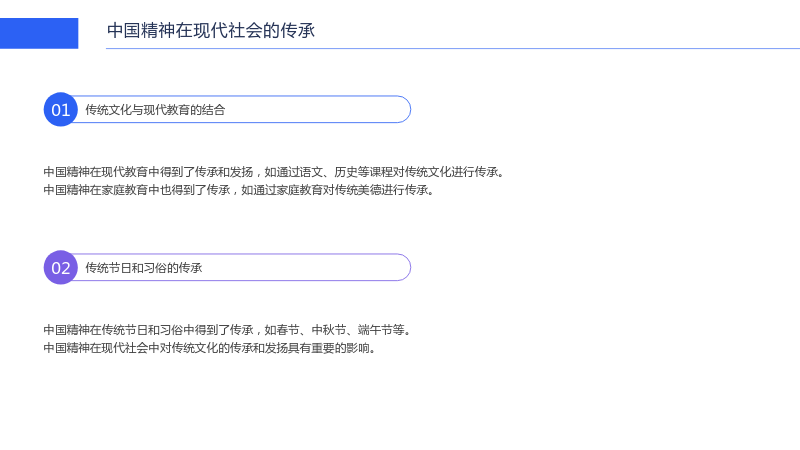 中国精神在现代社会的传承

01 传统文化与现代教育的结合

中国精神在现代教育中得到了传承和发扬，如通过语文、历史等课程对传统文化进行传承。

中国精神在家庭教育中也得到了传承，如通过家庭教育对传统美德进行传承。

02 传统节日和习俗的传承

中国精神在传统节日和习俗中得到了传承，如春节、中秋节、端午节等。

中国精神在现代社会中对传统文化的传承和发扬具有重要的影响。